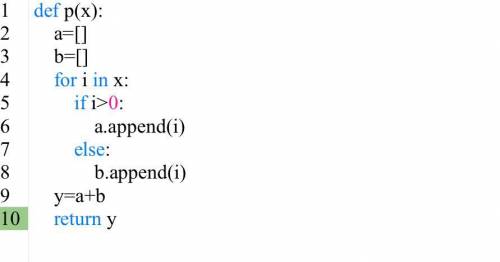 1 def p(x):
2     a=[]
3     b=[]
4     for i in x:
5         if i>0:
6             a.append(i)
7         else:
8             b.append(i)
9     y=a+b
10    return y